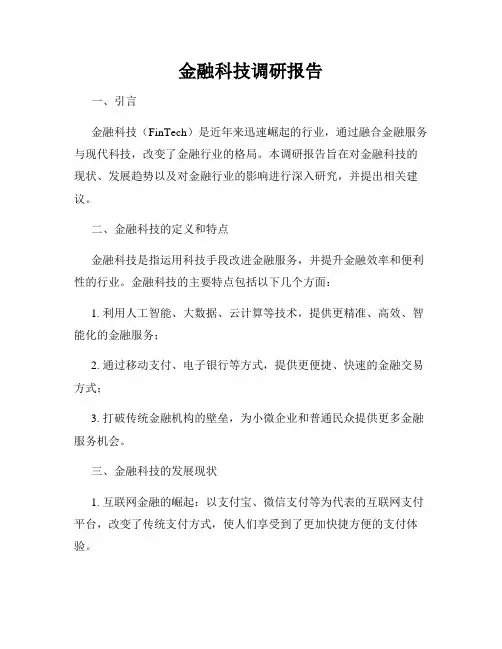 金融科技调研报告

一、引言

金融科技（FinTech）是近年来迅速崛起的行业，通过融合金融服务与现代科技，改变了金融行业的格局。本调研报告旨在对金融科技的现状、发展趋势以及对金融行业的影响进行深入研究，并提出相关建议。

二、金融科技的定义和特点

金融科技是指运用科技手段改进金融服务，并提升金融效率和便利性的行业。金融科技的主要特点包括以下几个方面：

1. 利用人工智能、大数据、云计算等技术，提供更精准、高效、智能化的金融服务；

2. 通过移动支付、电子银行等方式，提供更便捷、快速的金融交易方式；

3. 打破传统金融机构的壁垒，为小微企业和普通民众提供更多金融服务机会。

三、金融科技的发展现状

1. 互联网金融的崛起：以支付宝、微信支付等为代表的互联网支付平台，改变了传统支付方式，使人们享受到了更加快捷方便的支付体验。